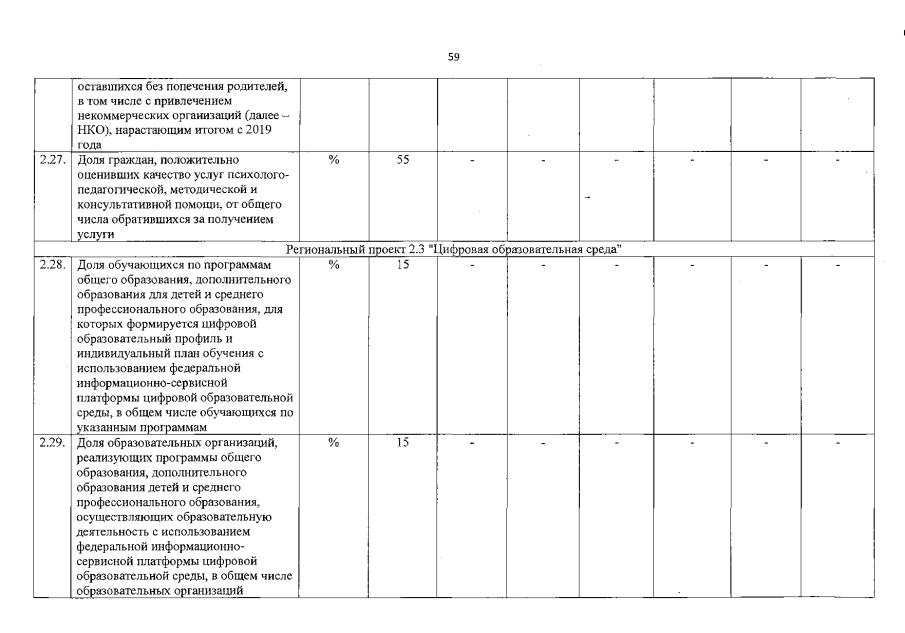 59

|  | оставшихся без попечения родителей, в том числе с привлечением некоммерческих организаций (далее – НКО), нарастающим итогом с 2019 года |  |  |  |  |  |  |  |  |
|---|---|---|---|---|---|---|---|---|---|
| 2.27. | Доля граждан, положительно оценивших качество услуг психолого-педагогической, методической и консультативной помощи, от общего числа обратившихся за получением услуги | % | 55 | - | - | - | - | - | - |
| Региональный проект 2.3 "Цифровая образовательная среда" |  |  |  |  |  |  |  |  |  |
| 2.28. | Доля обучающихся по программам общего образования, дополнительного образования для детей и среднего профессионального образования, для которых формируется цифровой образовательный профиль и индивидуальный план обучения с использованием федеральной информационно-сервисной платформы цифровой образовательной среды, в общем числе обучающихся по указанным программам | % | 15 | - | - | - | - | - | - |
| 2.29. | Доля образовательных организаций, реализующих программы общего образования, дополнительного образования детей и среднего профессионального образования, осуществляющих образовательную деятельность с использованием федеральной информационно-сервисной платформы цифровой образовательной среды, в общем числе образовательных организаций | % | 15 | - | - | - | - | - | - |